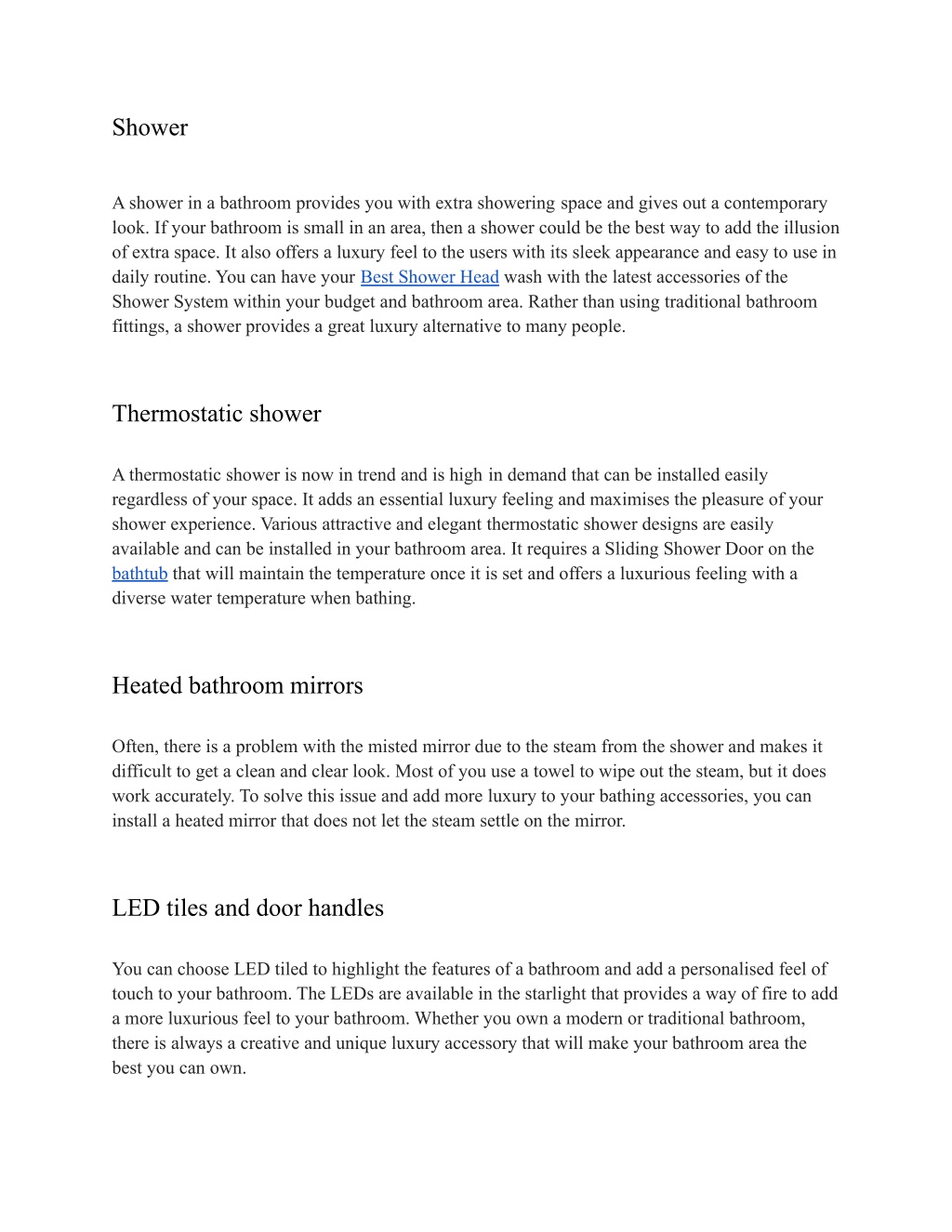 Shower

A shower in a bathroom provides you with extra showering space and gives out a contemporary look. If your bathroom is small in an area, then a shower could be the best way to add the illusion of extra space. It also offers a luxury feel to the users with its sleek appearance and easy to use in daily routine. You can have your Best Shower Head wash with the latest accessories of the Shower System within your budget and bathroom area. Rather than using traditional bathroom fittings, a shower provides a great luxury alternative to many people.

Thermostatic shower

A thermostatic shower is now in trend and is high in demand that can be installed easily regardless of your space. It adds an essential luxury feeling and maximises the pleasure of your shower experience. Various attractive and elegant thermostatic shower designs are easily available and can be installed in your bathroom area. It requires a Sliding Shower Door on the bathtub that will maintain the temperature once it is set and offers a luxurious feeling with a diverse water temperature when bathing.

Heated bathroom mirrors

Often, there is a problem with the misted mirror due to the steam from the shower and makes it difficult to get a clean and clear look. Most of you use a towel to wipe out the steam, but it does work accurately. To solve this issue and add more luxury to your bathing accessories, you can install a heated mirror that does not let the steam settle on the mirror.

LED tiles and door handles

You can choose LED tiled to highlight the features of a bathroom and add a personalised feel of touch to your bathroom. The LEDs are available in the starlight that provides a way of fire to add a more luxurious feel to your bathroom. Whether you own a modern or traditional bathroom, there is always a creative and unique luxury accessory that will make your bathroom area the best you can own.